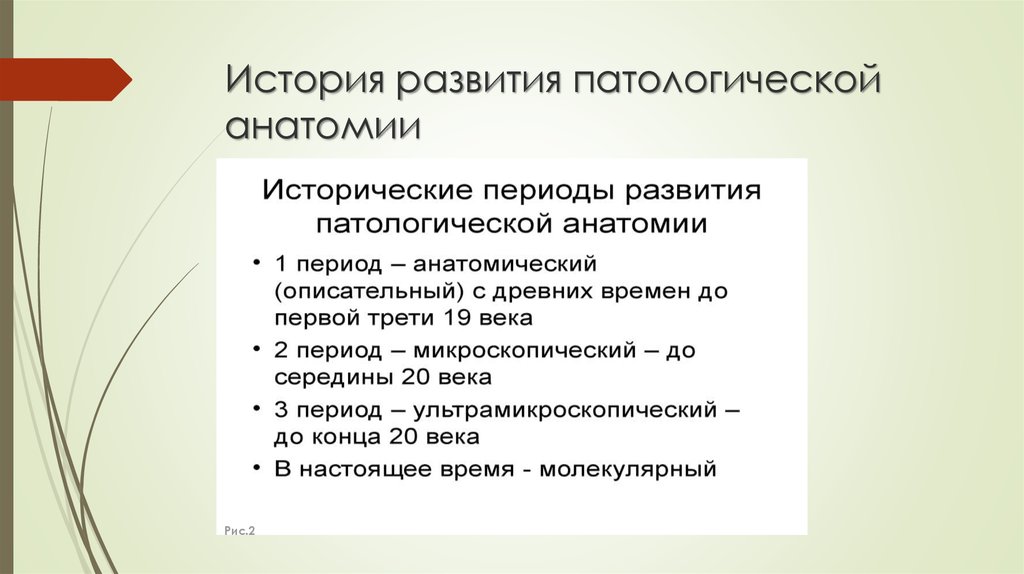 История развития патологической анатомии

Исторические периоды развития патологической анатомии

• 1 период – анатомический (описательный) с древних времен до первой трети 19 века
• 2 период – микроскопический – до середины 20 века
• 3 период – ультрамикроскопический – до конца 20 века
• В настоящее время - молекулярный

Рис.2